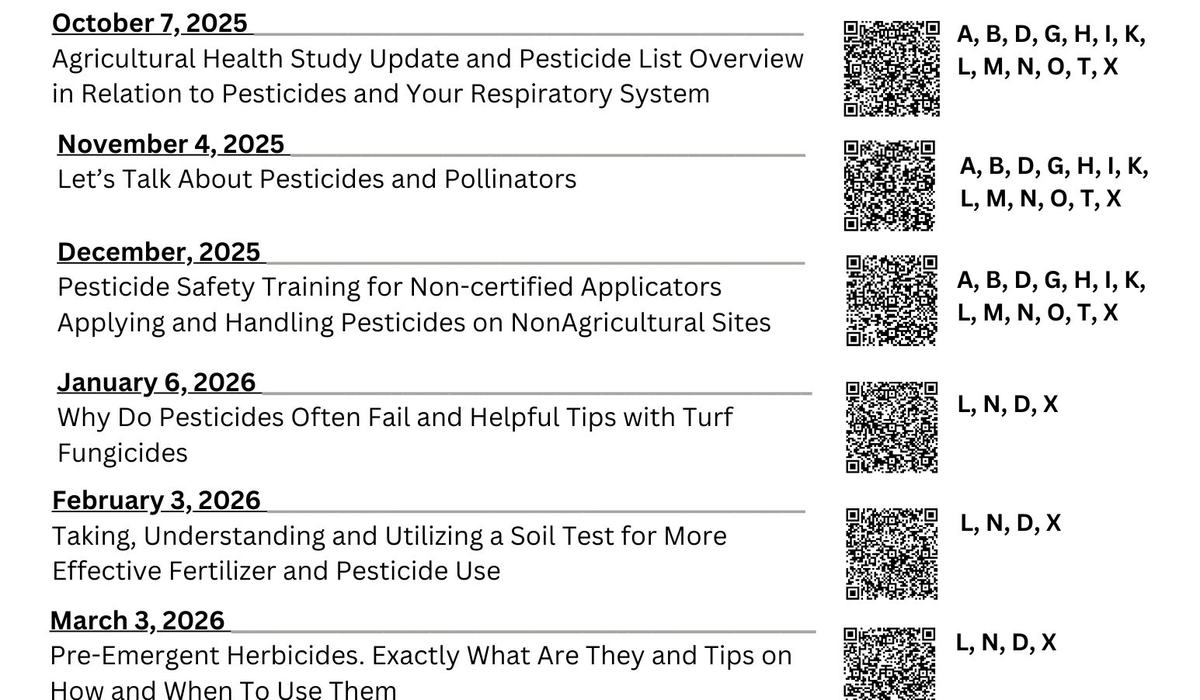 October 7, 2025

Agricultural Health Study Update and Pesticide List Overview in Relation to Pesticides and Your Respiratory System

A, B, D, G, H, I, K, L, M, N, O, T, X

November 4, 2025

Let's Talk About Pesticides and Pollinators

A, B, D, G, H, I, K, L, M, N, O, T, X

December, 2025

Pesticide Safety Training for Non-certified Applicators Applying and Handling Pesticides on NonAgricultural Sites

A, B, D, G, H, I, K, L, M, N, O, T, X

January 6, 2026

Why Do Pesticides Often Fail and Helpful Tips with Turf Fungicides

L, N, D, X

February 3, 2026

Taking, Understanding and Utilizing a Soil Test for More Effective Fertilizer and Pesticide Use

L, N, D, X

March 3, 2026

Pre-Emergent Herbicides. Exactly What Are They and Tips on How and When To Use Them

L, N, D, X